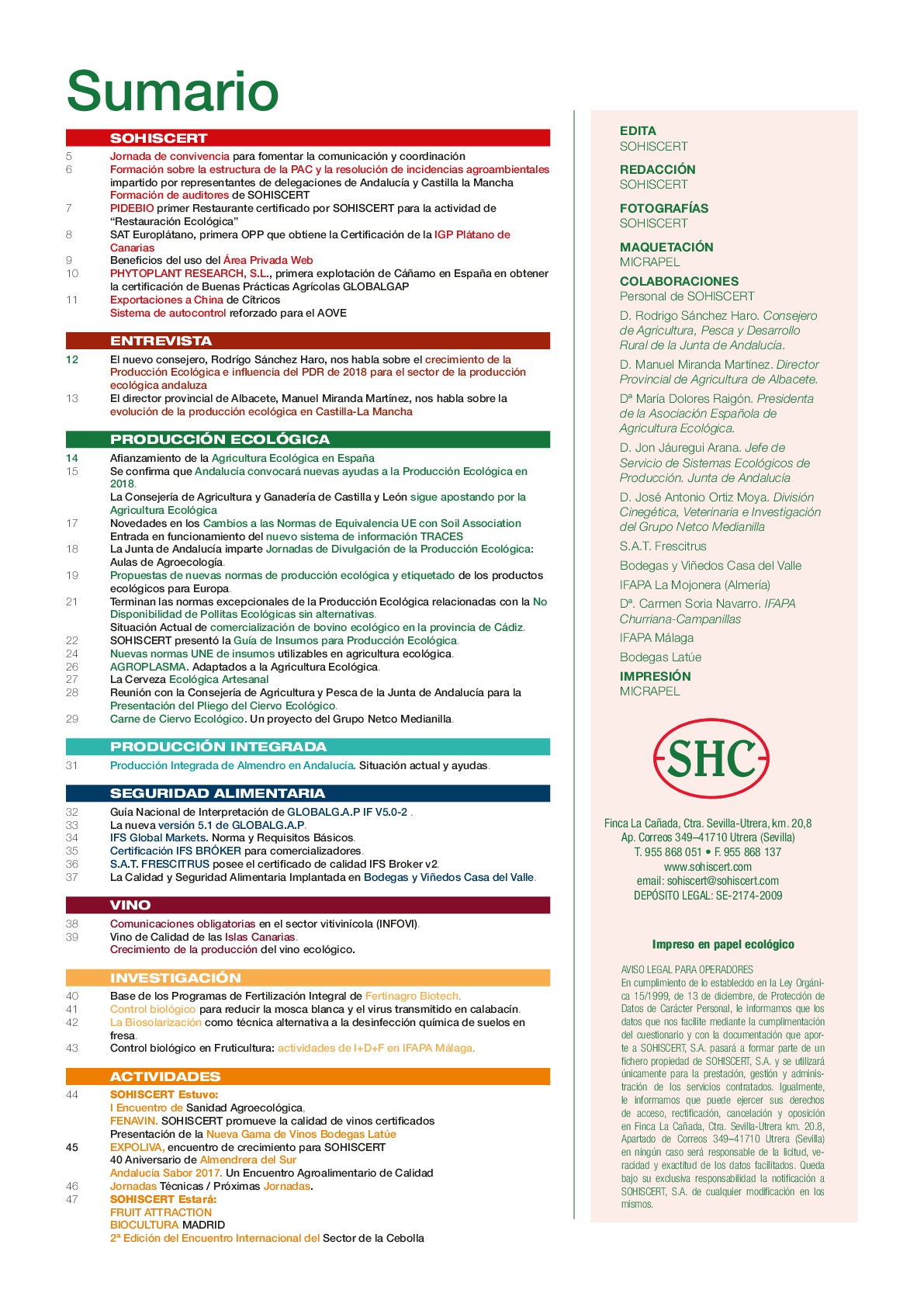 Sumario

SOHISCERT

5 Jornada de convivencia para fomentar la comunicación y coordinación
6 Formación sobre la estructura de la PAC y la resolución de incidencias agroambientales impartido por representantes de delegaciones de Andalucía y Castilla la Mancha
Formación de auditores de SOHISCERT
7 PIDEBIO primer Restaurante certificado por SOHISCERT para la actividad de "Restauración Ecológica"
8 SAT Europlátano, primera OPP que obtiene la Certificación de la IGP Plátano de Canarias
9 Beneficios del uso del Área Privada Web
10 PHYTOPLANT RESEARCH, S.L., primera explotación de Cáñamo en España en obtener la certificación de Buenas Prácticas Agrícolas GLOBALGAP
11 Exportaciones a China de Cítricos
Sistema de autocontrol reforzado para el AOVE

ENTREVISTA

12 El nuevo consejero, Rodrígo Sánchez Haro, nos habla sobre el crecimiento de la Producción Ecológica e influencia del PDR de 2018 para el sector de la producción ecológica andaluza
13 El director provincial de Albacete, Manuel Miranda Martínez, nos habla sobre la evolución de la producción ecológica en Castilla-La Mancha

PRODUCCIÓN ECOLÓGICA

14 Afianzamiento de la Agricultura Ecológica en España
15 Se confirma que Andalucía convocará nuevas ayudas a la Producción Ecológica en 2018.
La Consejería de Agricultura y Ganadería de Castilla y León sigue apostando por la Agricultura Ecológica
17 Novedades en los Cambios a las Normas de Equivalencia UE con Soil Association
Entrada en funcionamiento del nuevo sistema de información TRACES
18 La Junta de Andalucía imparte Jornadas de Divulgación de la Producción Ecológica: Aulas de Agroecología.
19 Propuestas de nuevas normas de producción ecológica y etiquetado de los productos ecológicos para Europa.
21 Terminan las normas excepcionales de la Producción Ecológica relacionadas con la No Disponibilidad de Pollitas Ecológicas sin alternativas.
Situación Actual de comercialización de bovino ecológico en la provincia de Cádiz.
22 SOHISCERT presentó la Guía de Insumos para Producción Ecológica.
24 Nuevas normas UNE de insumos utilizables en agricultura ecológica.
26 AGROPLASMA. Adaptados a la Agricultura Ecológica.
27 La Cerveza Ecológica Artesanal
28 Reunión con la Consejería de Agricultura y Pesca de la Junta de Andalucía para la Presentación del Pliego del Ciervo Ecológico.
29 Carne de Ciervo Ecológico. Un proyecto del Grupo Netco Medianilla.

PRODUCCIÓN INTEGRADA

31 Producción Integrada de Almendro en Andalucía. Situación actual y ayudas.

SEGURIDAD ALIMENTARIA

32 Guía Nacional de Interpretación de GLOBALG.A.P IF V5.0-2 .
33 La nueva versión 5.1 de GLOBALG.A.P.
34 IFS Global Markets. Norma y Requisitos Básicos.
35 Certificación IFS BRÓKER para comercializadores.
36 S.A.T. FRESCITRUS posee el certificado de calidad IFS Broker v2.
37 La Calidad y Seguridad Alimentaria Implantada en Bodegas y Viñedos Casa del Valle.

VINO

38 Comunicaciones obligatorias en el sector vitivinícola (INFOVI).
39 Vino de Calidad de las Islas Canarias.
Crecimiento de la producción del vino ecológico.

INVESTIGACIÓN

40 Base de los Programas de Fertilización Integral de Fertinagro Biotech.
41 Control biológico para reducir la mosca blanca y el virus transmitido en calabacín.
42 La Biosolarización como técnica alternativa a la desinfección química de suelos en fresa.
43 Control biológico en Fruticultura: actividades de I+D+F en IFAPA Málaga.

ACTIVIDADES

44 SOHISCERT Estuvo:
I Encuentro de Sanidad Agroecológica.
FENAVIN. SOHISCERT promueve la calidad de vinos certificados
Presentación de la Nueva Gama de Vinos Bodegas Latúe
45 EXPOLIVA, encuentro de crecimiento para SOHISCERT
40 Aniversario de Almendrera del Sur
Andalucía Sabor 2017. Un Encuentro Agroalimentario de Calidad
46 Jornadas Técnicas / Próximas Jornadas.
47 SOHISCERT Estará:
FRUIT ATTRACTION
BIOCULTURA MADRID
2ª Edición del Encuentro Internacional del Sector de la Cebolla

EDITA
SOHISCERT

REDACCIÓN
SOHISCERT

FOTOGRAFÍAS
SOHISCERT

MAQUETACIÓN
MICRAPEL

COLABORACIONES
Personal de SOHISCERT

D. Rodrigo Sánchez Haro. Consejero de Agricultura, Pesca y Desarrollo Rural de la Junta de Andalucía.

D. Manuel Miranda Martínez. Director Provincial de Agricultura de Albacete.

Dª María Dolores Raigón. Presidenta de la Asociación Española de Agricultura Ecológica.

D. Jon Jáuregui Arana. Jefe de Servicio de Sistemas Ecológicos de Producción. Junta de Andalucía

D. José Antonio Ortiz Moya. División Cinegética, Veterinaria e Investigación del Grupo Netco Medianilla

S.A.T. Frescitrus

Bodegas y Viñedos Casa del Valle

IFAPA La Mojonera (Almería)

Dª. Carmen Soria Navarro. IFAPA Churriana-Campanillas

IFAPA Málaga

Bodegas Latúe

IMPRESIÓN
MICRAPEL

SHC

Finca La Cañada, Ctra. Sevilla-Utrera, km. 20,8
Ap. Correos 349–41710 Utrera (Sevilla)
T. 955 868 051 • F. 955 868 137
www.sohiscert.com
email: sohiscert@sohiscert.com
DEPÓSITO LEGAL: SE-2174-2009

Impreso en papel ecológico

AVISO LEGAL PARA OPERADORES
En cumplimiento de lo establecido en la Ley Orgánica 15/1999, de 13 de diciembre, de Protección de Datos de Carácter Personal, le informamos que los datos que nos facilite mediante la cumplimentación del cuestionario y con la documentación que aporte a SOHISCERT, S.A. pasará a formar parte de un fichero propiedad de SOHISCERT, S.A. y se utilizará únicamente para la prestación, gestión y administración de los servicios contratados. Igualmente, le informamos que puede ejercer sus derechos de acceso, rectificación, cancelación y oposición en Finca La Cañada, Ctra. Sevilla-Utrera km. 20.8, Apartado de Correos 349–41710 Utrera (Sevilla) en ningún caso será responsable de la licitud, veracidad y exactitud de los datos facilitados. Queda bajo su exclusiva responsabilidad la notificación a SOHISCERT, S.A. de cualquier modificación en los mismos.